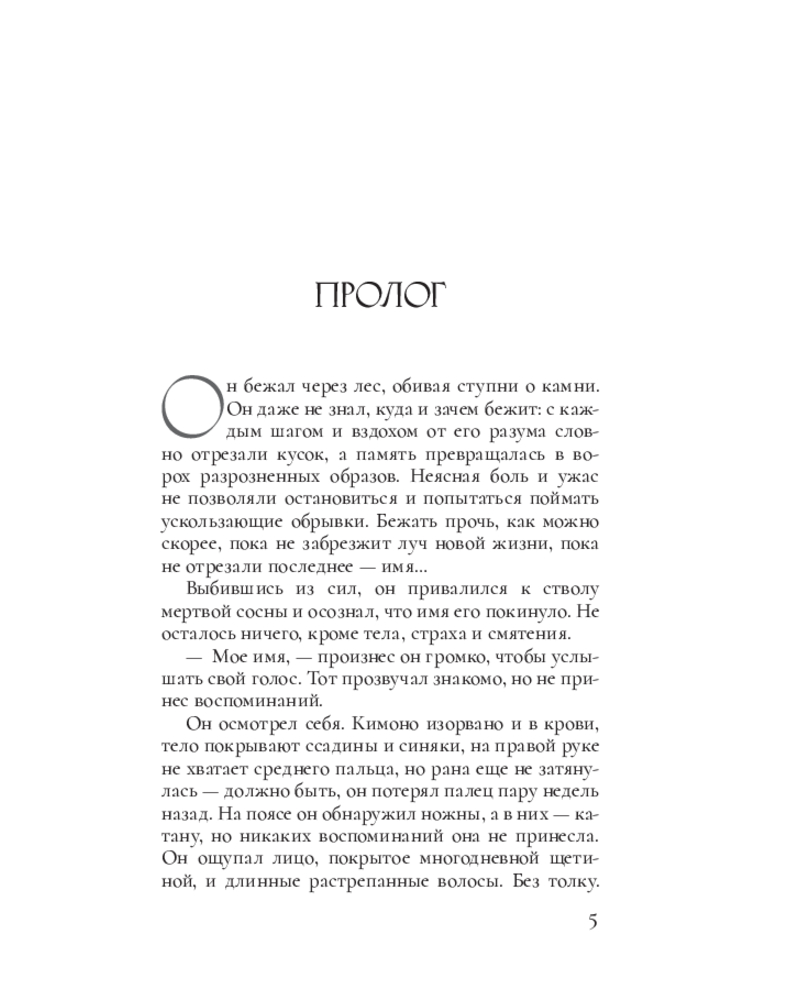 ПРОЛОГ

Он бежал через лес, обивая ступни о камни. Он даже не знал, куда и зачем бежит: с каждым шагом и вздохом от его разума словно отрезали кусок, а память превращалась в ворох разрозненных образов. Неясная боль и ужас не позволяли остановиться и попытаться поймать ускользающие обрывки. Бежать прочь, как можно скорее, пока не забрезжит луч новой жизни, пока не отрезали последнее — имя...

Выбившись из сил, он привалился к стволу мертвой сосны и осознал, что имя его покинуло. Не осталось ничего, кроме тела, страха и смятения.

— Мое имя, — произнес он громко, чтобы услышать свой голос. Тот прозвучал знакомо, но не принес воспоминаний.

Он осмотрел себя. Кимоно изорвано и в крови, тело покрывают ссадины и синяки, на правой руке не хватает среднего пальца, но рана еще не затянулась — должно быть, он потерял палец пару недель назад. На поясе он обнаружил ножны, а в них — катану, но никаких воспоминаний она не принесла. Он ощупал лицо, покрытое многодневной щетиной, и длинные растрепанные волосы. Без толку.

5